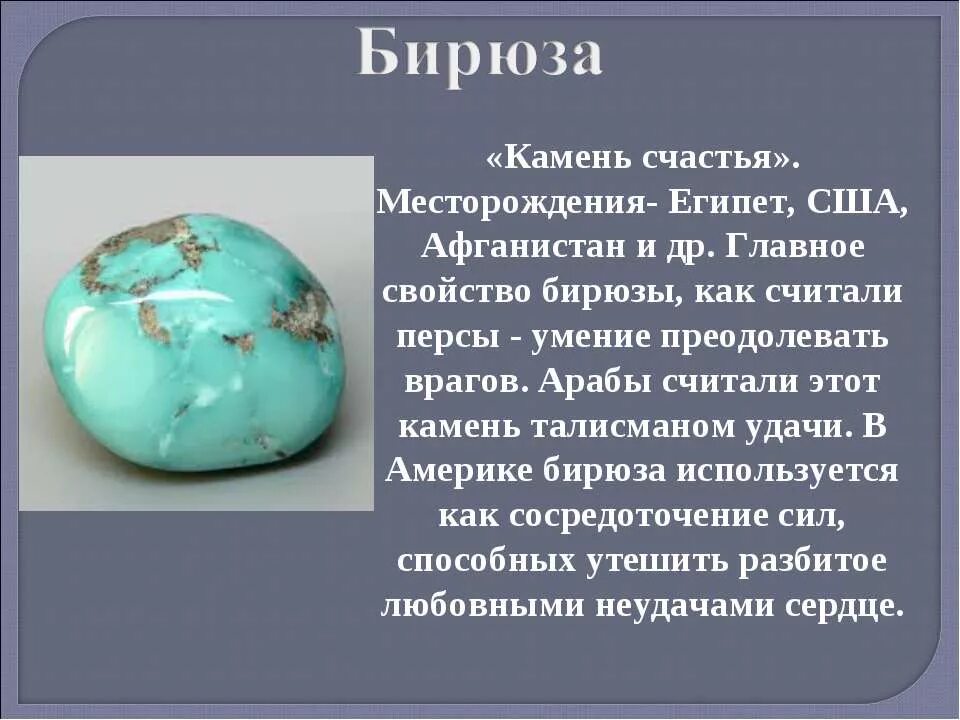 Бирюза

«Камень счастья». Месторождения- Египет, США, Афганистан и др. Главное свойство бирюзы, как считали персы - умение преодолевать врагов. Арабы считали этот камень талисманом удачи. В Америке бирюза используется как сосредоточение сил, способных утешить разбитое любовными неудачами сердце.